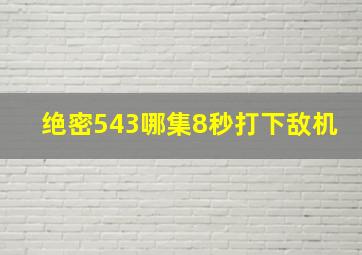 绝密543哪集8秒打下敌机